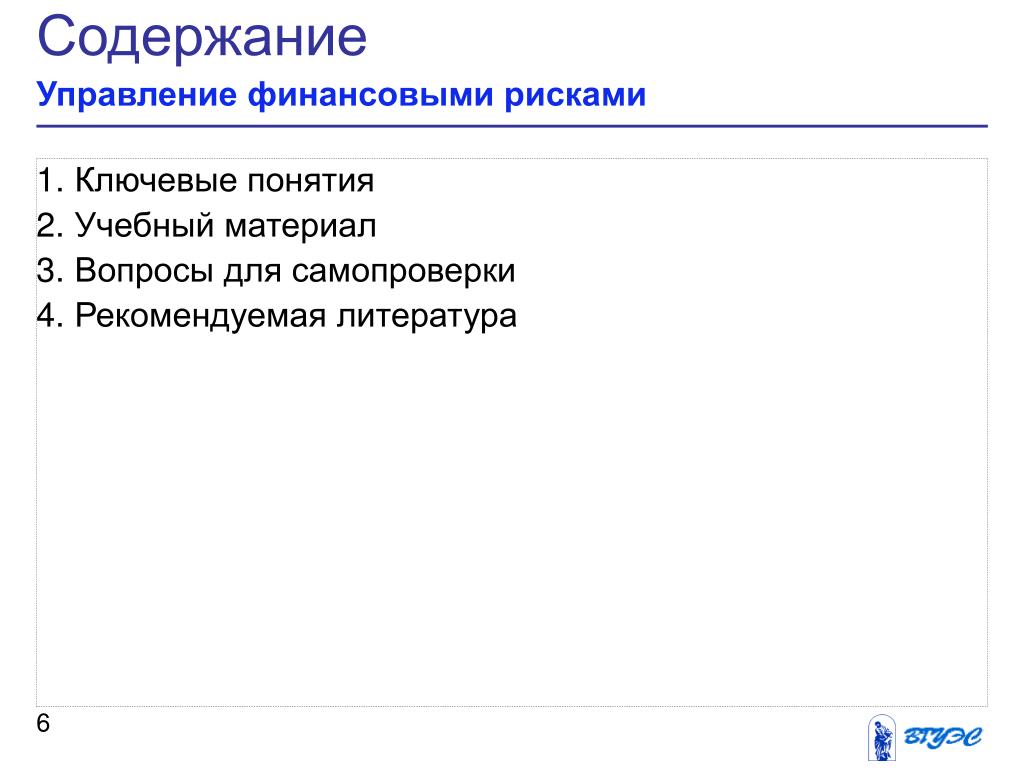 Содержание

Управление финансовыми рисками

1. Ключевые понятия
2. Учебный материал
3. Вопросы для самопроверки
4. Рекомендуемая литература

6

ВГУЭС